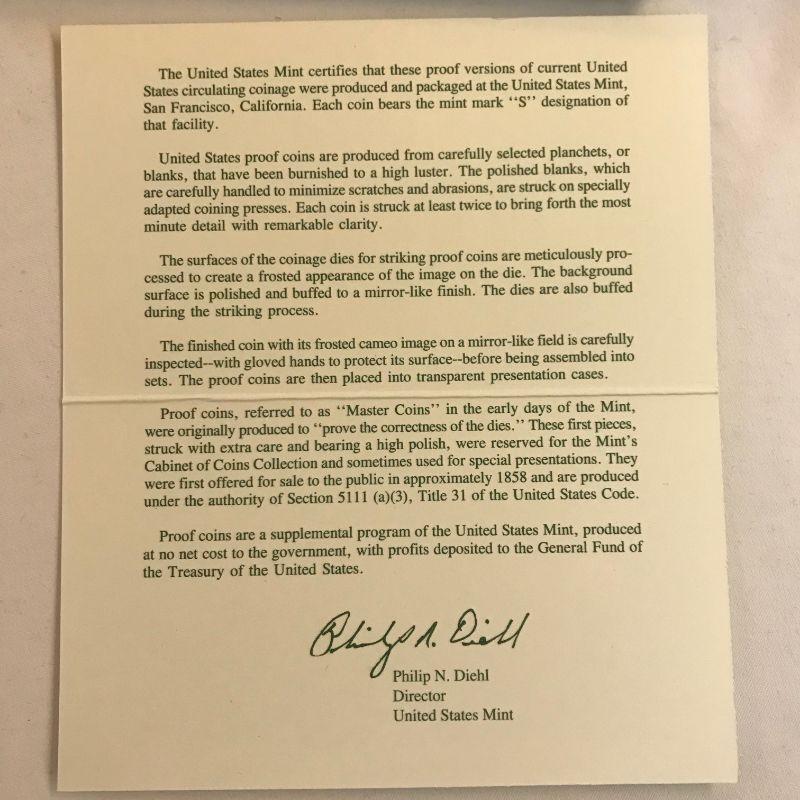 The United States Mint certifies that these proof versions of current United States circulating coinage were produced and packaged at the United States Mint, San Francisco, California. Each coin bears the mint mark "S" designation of that facility.

United States proof coins are produced from carefully selected planchets, or blanks, that have been burnished to a high luster. The polished blanks, which are carefully handled to minimize scratches and abrasions, are struck on specially adapted coining presses. Each coin is struck at least twice to bring forth the most minute detail with remarkable clarity.

The surfaces of the coinage dies for striking proof coins are meticulously processed to create a frosted appearance of the image on the die. The background surface is polished and buffed to a mirror-like finish. The dies are also buffed during the striking process.

The finished coin with its frosted cameo image on a mirror-like field is carefully inspected--with gloved hands to protect its surface--before being assembled into sets. The proof coins are then placed into transparent presentation cases.

Proof coins, referred to as "Master Coins" in the early days of the Mint, were originally produced to "prove the correctness of the dies." These first pieces, struck with extra care and bearing a high polish, were reserved for the Mint's Cabinet of Coins Collection and sometimes used for special presentations. They were first offered for sale to the public in approximately 1858 and are produced under the authority of Section 5111 (a)(3), Title 31 of the United States Code.

Proof coins are a supplemental program of the United States Mint, produced at no net cost to the government, with profits deposited to the General Fund of the Treasury of the United States.

Philip N. Diehl

Philip N. Diehl
Director
United States Mint